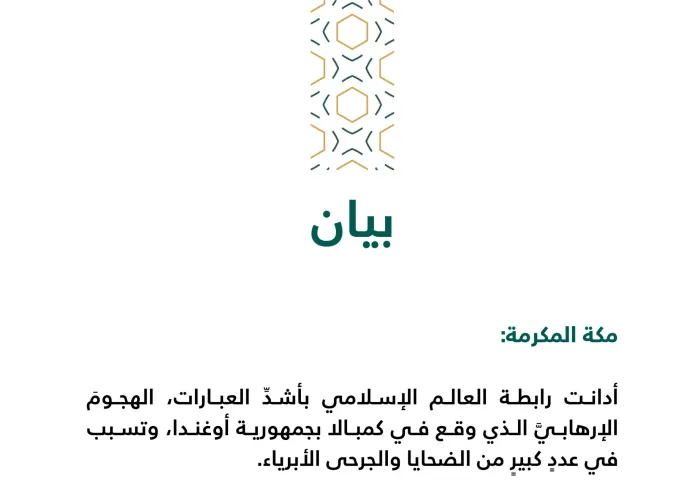 بيان

مكة المكرمة:

أدانت رابطة العالم الإسلامي بأشدِّ العبارات، الهجومَ الإرهابيَّ الذي وقع في كمبالا بجمهورية أوغندا، وتسبب في عددٍ كبيرٍ من الضحايا والجرحى الأبرياء.